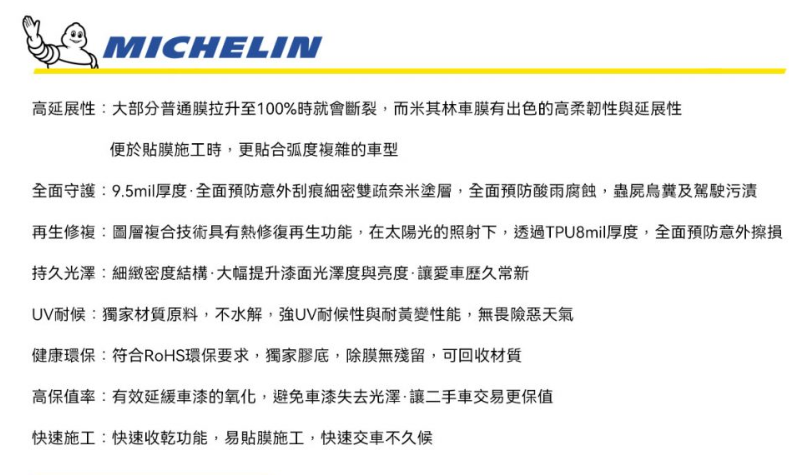 MICHELIN

高延展性：大部分普通膜拉升至100%時就會斷裂，而米其林車膜有出色的高柔韌性與延展性
便於貼膜施工時，更貼合弧度複雜的車型

全面守護：9.5mil厚度·全面預防意外刮痕細密雙疏奈米塗層，全面預防酸雨腐蝕，蟲屍鳥糞及駕駛污漬

再生修複：圖層複合技術具有熱修復再生功能，在太陽光的照射下，透過TPU8mil厚度，全面預防意外擦損

持久光澤：細緻密度結構·大幅提升漆面光澤度與亮度·讓愛車歷久常新

UV耐候：獨家材質原料，不水解，強UV耐候性與耐黃變性能，無畏險惡天氣

健康環保：符合RoHS環保要求，獨家膠底，除膜無殘留，可回收材質

高保值率：有效延緩車漆的氧化，避免車漆失去光澤·讓二手車交易更保值

快速施工：快速收乾功能，易貼膜施工，快速交車不久候